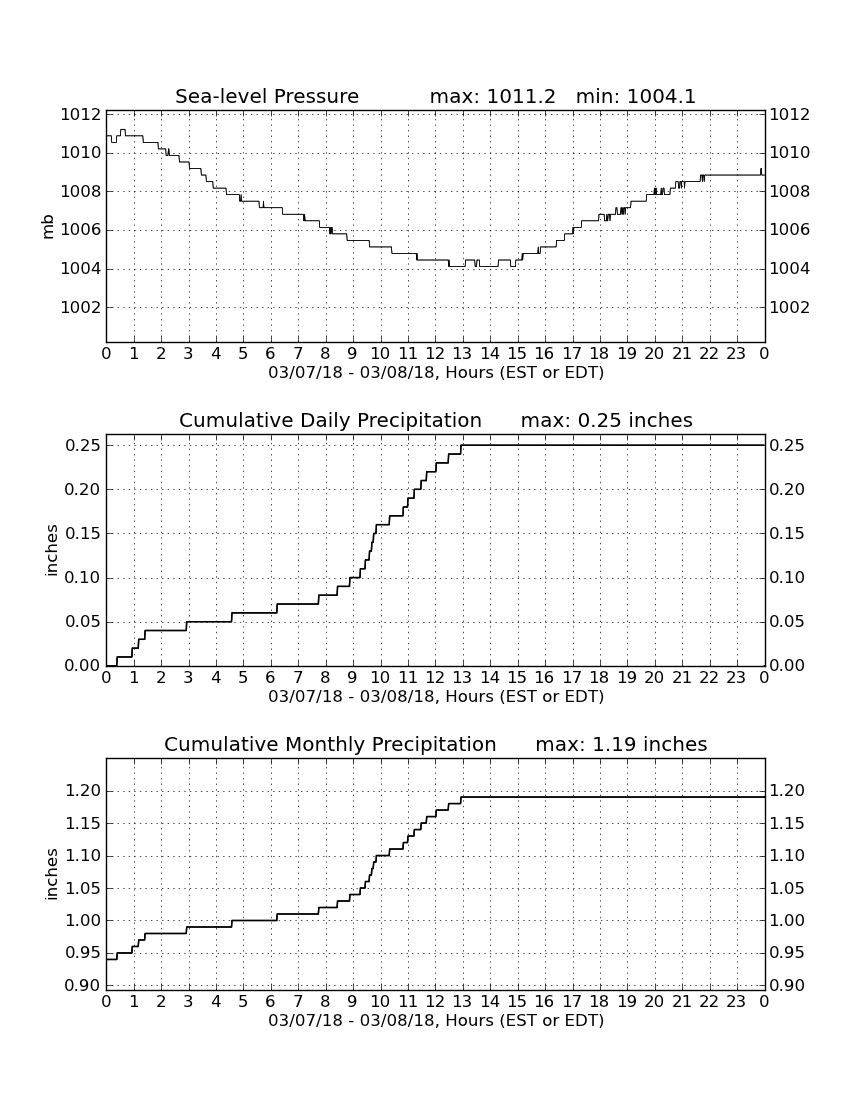 Sea-level Pressure max: 1011.2 min: 1004.1

mb

1012
1010
1008
1006
1004
1002

1012
1010
1008
1006
1004
1002

0 1 2 3 4 5 6 7 8 9 10 11 12 13 14 15 16 17 18 19 20 21 22 23 0
03/07/18 - 03/08/18, Hours (EST or EDT)

Cumulative Daily Precipitation max: 0.25 inches

inches

0.25
0.20
0.15
0.10
0.05
0.00

0.25
0.20
0.15
0.10
0.05
0.00

0 1 2 3 4 5 6 7 8 9 10 11 12 13 14 15 16 17 18 19 20 21 22 23 0
03/07/18 - 03/08/18, Hours (EST or EDT)

Cumulative Monthly Precipitation max: 1.19 inches

inches

1.20
1.15
1.10
1.05
1.00
0.95
0.90

1.20
1.15
1.10
1.05
1.00
0.95
0.90

0 1 2 3 4 5 6 7 8 9 10 11 12 13 14 15 16 17 18 19 20 21 22 23 0
03/07/18 - 03/08/18, Hours (EST or EDT)